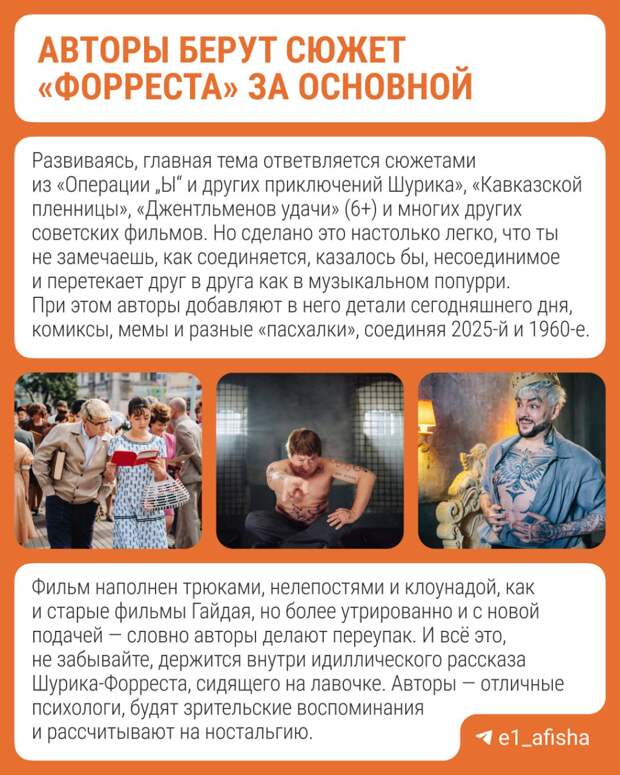 АВТОРЫ БЕРУТ СЮЖЕТ «ФОРРЕСТА» ЗА ОСНОВНОЙ

Развиваясь, главная тема ответвляется сюжетами из «Операции „Ы" и других приключений Шурика», «Кавказской пленницы», «Джентльменов удачи» (6+) и многих других советских фильмов. Но сделано это настолько легко, что ты не замечаешь, как соединяется, казалось бы, несоединимое и перетекает друг в друга как в музыкальном попурри. При этом авторы добавляют в него детали сегодняшнего дня, комиксы, мемы и разные «пасхалки», соединяя 2025-й и 1960-е.

Фильм наполнен трюками, нелепостями и клоунадой, как и старые фильмы Гайдая, но более утрированно и с новой подачей — словно авторы делают переупак. И всё это, не забывайте, держится внутри идиллического рассказа Шурика-Форреста, сидящего на лавочке. Авторы — отличные психологи, будят зрительские воспоминания и рассчитывают на ностальгию.

e1_afisha